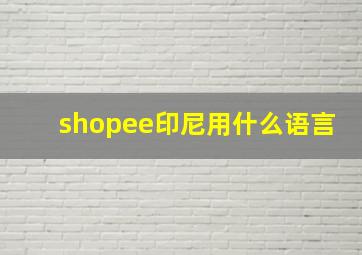 shopee印尼用什么语言